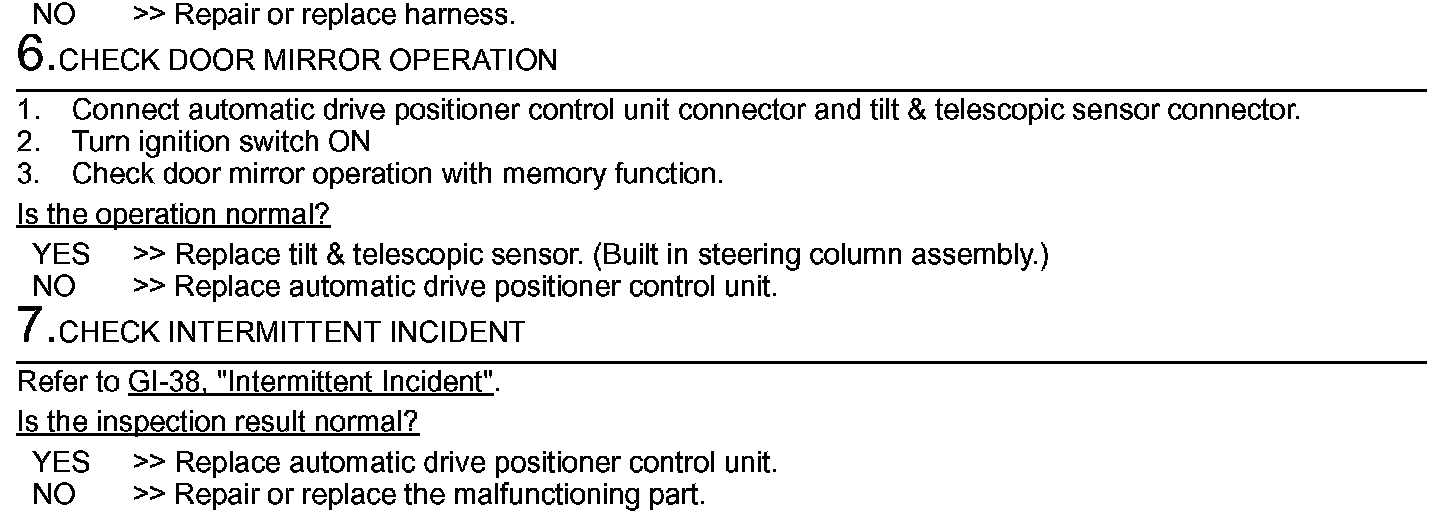 NO >> Repair or replace harness.

6.CHECK DOOR MIRROR OPERATION

1. Connect automatic drive positioner control unit connector and tilt & telescopic sensor connector.
2. Turn ignition switch ON
3. Check door mirror operation with memory function.

Is the operation normal?

YES >> Replace tilt & telescopic sensor. (Built in steering column assembly.)
NO >> Replace automatic drive positioner control unit.

7.CHECK INTERMITTENT INCIDENT

Refer to GI-38, "Intermittent Incident".

Is the inspection result normal?

YES >> Replace automatic drive positioner control unit.
NO >> Repair or replace the malfunctioning part.